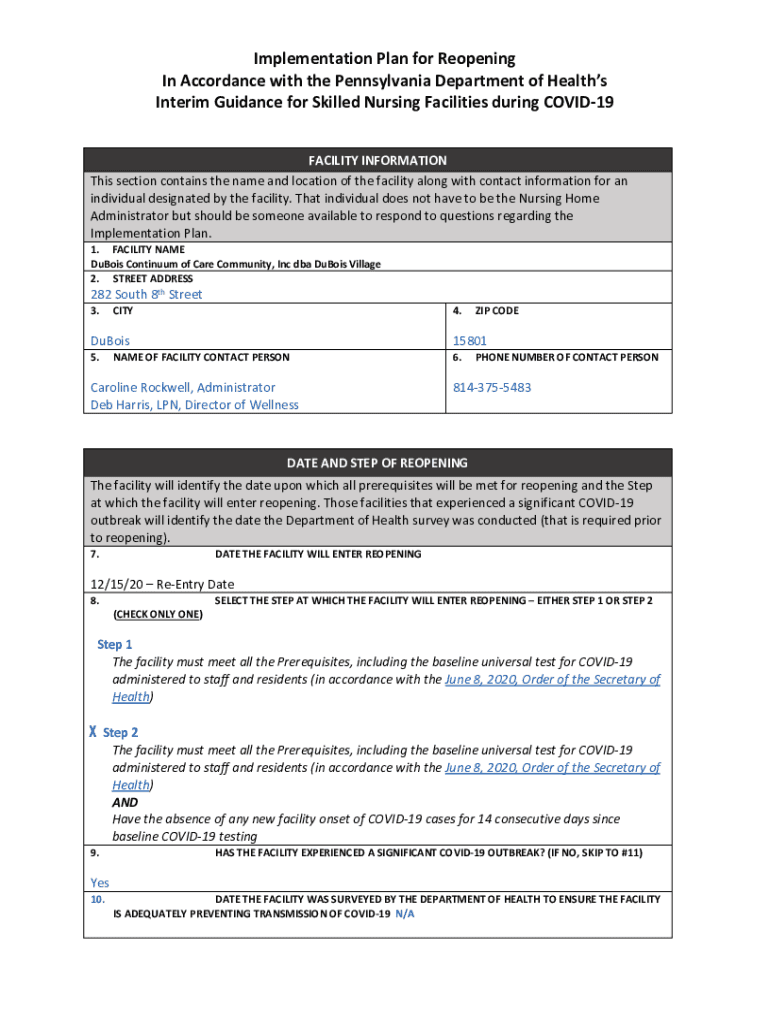 Implementation Plan for Reopening
In Accordance with the Pennsylvania Department of Health's
Interim Guidance for Skilled Nursing Facilities during COVID-19

FACILITY INFORMATION

This section contains the name and location of the facility along with contact information for an individual designated by the facility. That individual does not have to be the Nursing Home Administrator but should be someone available to respond to questions regarding the Implementation Plan.

1. FACILITY NAME
DuBois Continuum of Care Community, Inc dba DuBois Village

2. STREET ADDRESS
282 South 8$^{th}$ Street

3. CITY
DuBois

4. ZIP CODE
15801

5. NAME OF FACILITY CONTACT PERSON
Caroline Rockwell, Administrator
Deb Harris, LPN, Director of Wellness

6. PHONE NUMBER OF CONTACT PERSON
814-375-5483

DATE AND STEP OF REOPENING

The facility will identify the date upon which all prerequisites will be met for reopening and the Step at which the facility will enter reopening. Those facilities that experienced a significant COVID-19 outbreak will identify the date the Department of Health survey was conducted (that is required prior to reopening).

7. DATE THE FACILITY WILL ENTER REOPENING

12/15/20 – Re-Entry Date

8. SELECT THE STEP AT WHICH THE FACILITY WILL ENTER REOPENING – EITHER STEP 1 OR STEP 2 (CHECK ONLY ONE)

Step 1
The facility must meet all the Prerequisites, including the baseline universal test for COVID-19 administered to staff and residents (in accordance with the June 8, 2020, Order of the Secretary of Health)

X Step 2
The facility must meet all the Prerequisites, including the baseline universal test for COVID-19 administered to staff and residents (in accordance with the June 8, 2020, Order of the Secretary of Health)
AND
Have the absence of any new facility onset of COVID-19 cases for 14 consecutive days since baseline COVID-19 testing

9. HAS THE FACILITY EXPERIENCED A SIGNIFICANT COVID-19 OUTBREAK? (IF NO, SKIP TO #11)

Yes

10. DATE THE FACILITY WAS SURVEYED BY THE DEPARTMENT OF HEALTH TO ENSURE THE FACILITY IS ADEQUATELY PREVENTING TRANSMISSION OF COVID-19 N/A